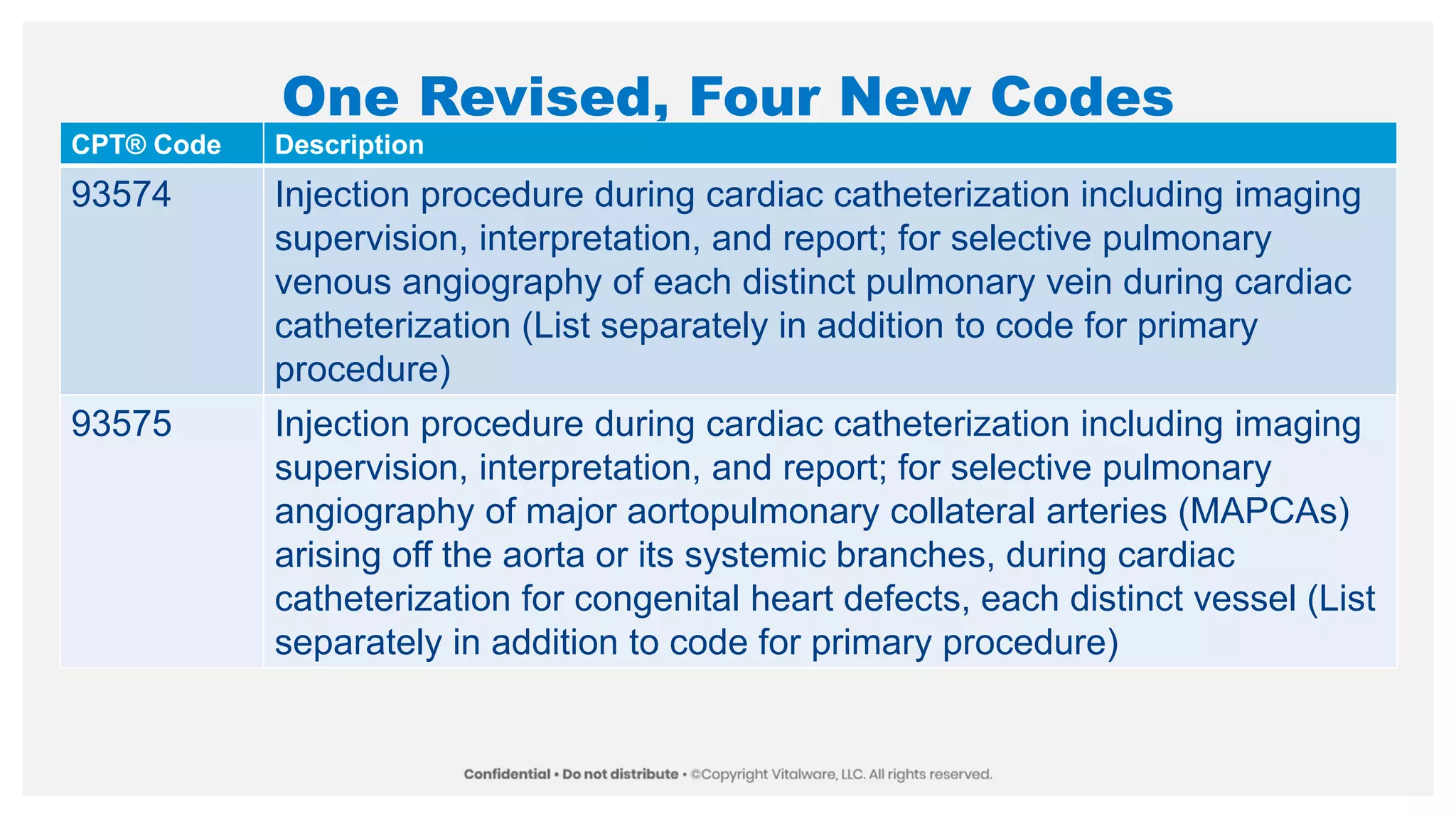 One Revised, Four New Codes

| CPT® Code | Description |
|---|---|
| 93574 | Injection procedure during cardiac catheterization including imaging supervision, interpretation, and report; for selective pulmonary venous angiography of each distinct pulmonary vein during cardiac catheterization (List separately in addition to code for primary procedure) |
| 93575 | Injection procedure during cardiac catheterization including imaging supervision, interpretation, and report; for selective pulmonary angiography of major aortopulmonary collateral arteries (MAPCAs) arising off the aorta or its systemic branches, during cardiac catheterization for congenital heart defects, each distinct vessel (List separately in addition to code for primary procedure) |

Confidential • Do not distribute • ©Copyright Vitalware, LLC. All rights reserved.